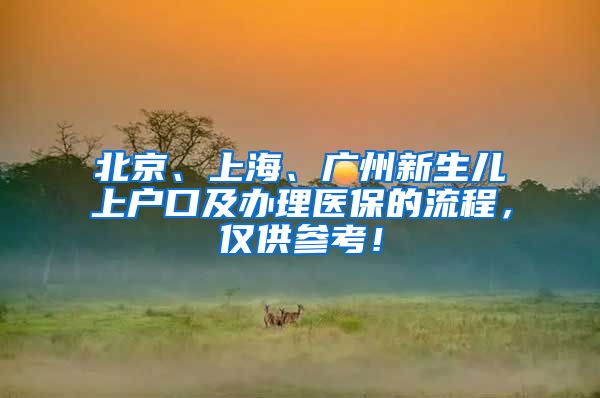 北京、上海、广州新生儿上户口及办理医保的流程，仅供参考！